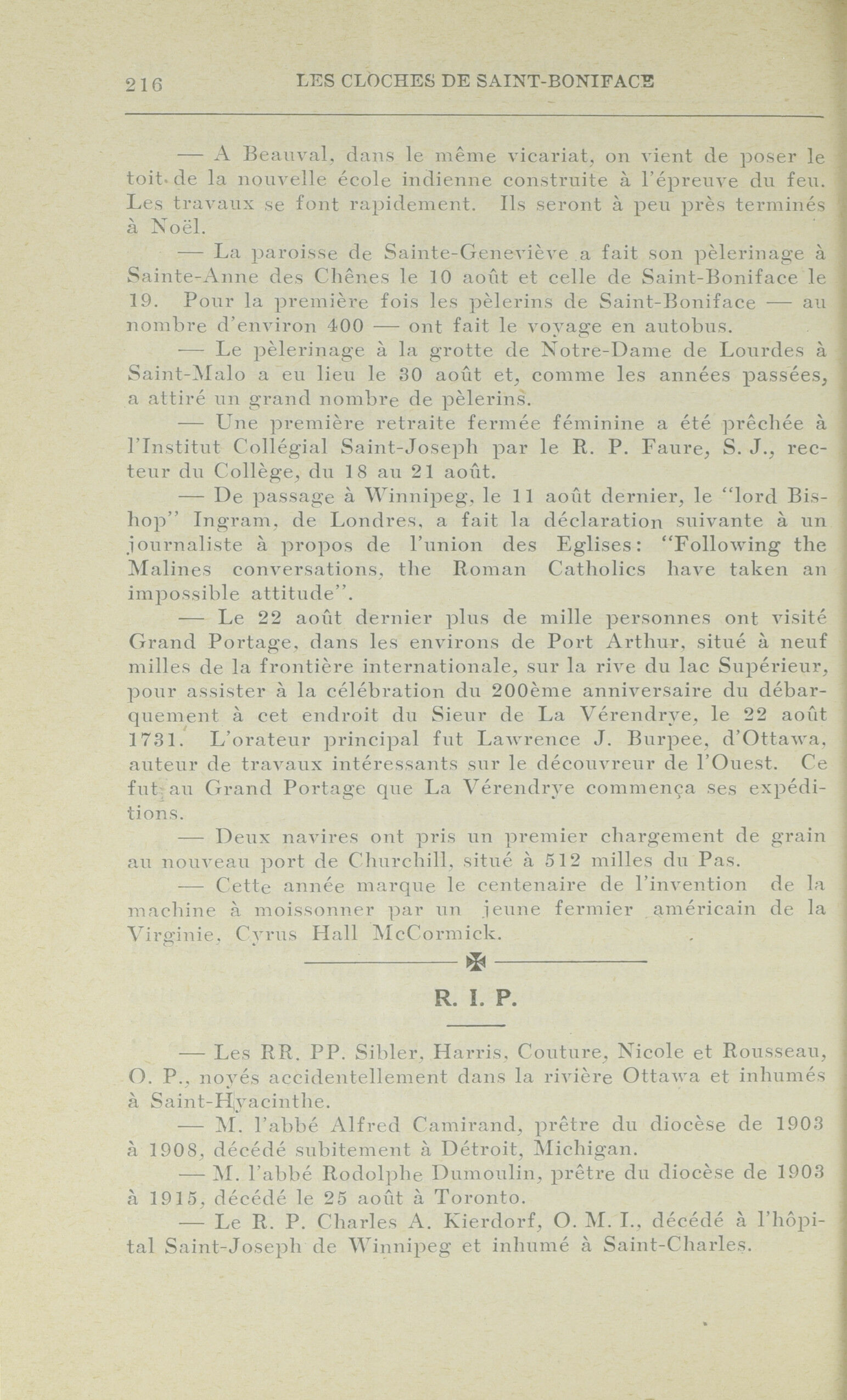 216 LES CLOCHES DE SAINT-BONIFACE

— A Beauval, dans le même vicariat, on vient de poser le toit de la nouvelle école indienne construite à l'épreuve du feu. Les travaux se font rapidement. Ils seront à peu près terminés à Noël.

— La paroisse de Sainte-Geneviève a fait son pèlerinage à Sainte-Anne des Chênes le 10 août et celle de Saint-Boniface le 19. Pour la première fois les pèlerins de Saint-Boniface — au nombre d'environ 400 — ont fait le voyage en autobus.

— Le pèlerinage à la grotte de Notre-Dame de Lourdes à Saint-Malo a eu lieu le 30 août et, comme les années passées, a attiré un grand nombre de pèlerins.

— Une première retraite fermée féminine a été prêchée à l'Institut Collégial Saint-Joseph par le R. P. Faure, S. J., recteur du Collège, du 18 au 21 août.

— De passage à Winnipeg, le 11 août dernier, le "lord Bishop" Ingram, de Londres, a fait la déclaration suivante à un journaliste à propos de l'union des Eglises: "Following the Malines conversations, the Roman Catholics have taken an impossible attitude".

— Le 22 août dernier plus de mille personnes ont visité Grand Portage, dans les environs de Port Arthur, situé à neuf milles de la frontière internationale, sur la rive du lac Supérieur, pour assister à la célébration du 200ème anniversaire du débarquement à cet endroit du Sieur de La Vérendrye, le 22 août 1731. L'orateur principal fut Lawrence J. Burpee, d'Ottawa, auteur de travaux intéressants sur le découvreur de l'Ouest. Ce fut au Grand Portage que La Vérendrye commença ses expéditions.

— Deux navires ont pris un premier chargement de grain au nouveau port de Churchill, situé à 512 milles du Pas.

— Cette année marque le centenaire de l'invention de la machine à moissonner par un jeune fermier américain de la Virginie, Cyrus Hall McCormick.

R. I. P.

— Les RR. PP. Sibler, Harris, Couture, Nicole et Rousseau, O. P., noyés accidentellement dans la rivière Ottawa et inhumés à Saint-Hyacinthe.

— M. l'abbé Alfred Camirand, prêtre du diocèse de 1903 à 1908, décédé subitement à Détroit, Michigan.

— M. l'abbé Rodolphe Dumoulin, prêtre du diocèse de 1903 à 1915, décédé le 25 août à Toronto.

— Le R. P. Charles A. Kierdorf, O. M. I., décédé à l'hôpital Saint-Joseph de Winnipeg et inhumé à Saint-Charles.